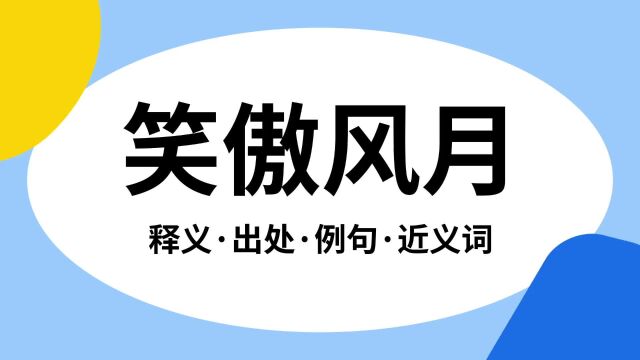 笑傲风月

释义·出处·例句·近义词